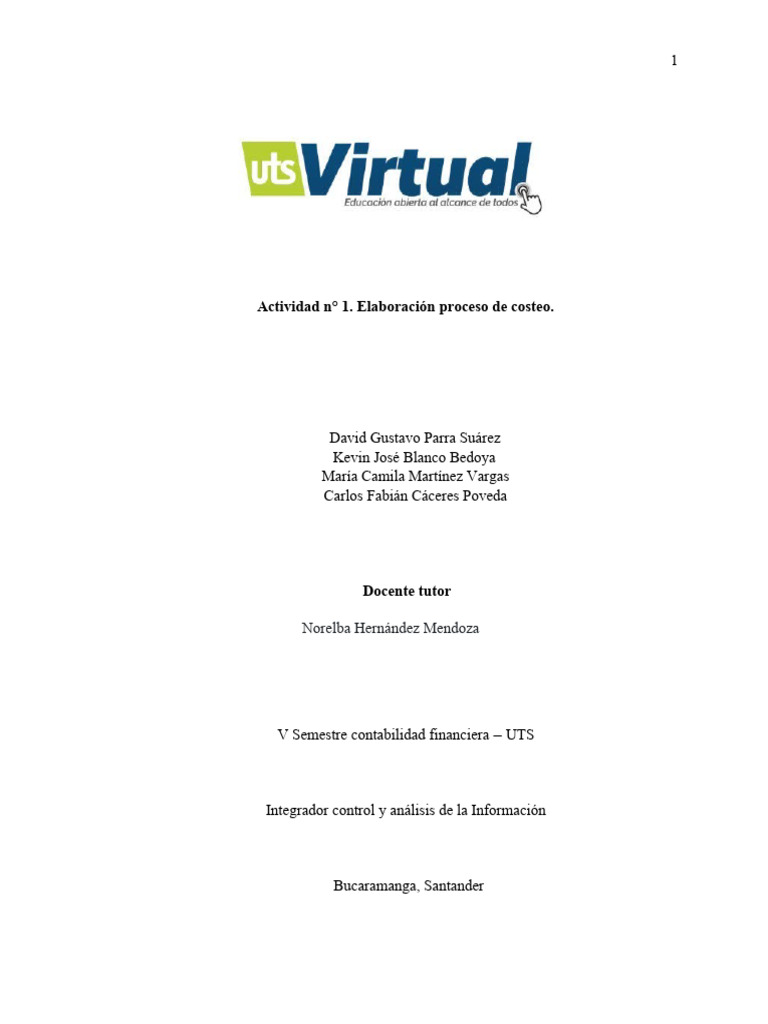 1

uts Virtual
Educación abierta al alcance de todos

Actividad n° 1. Elaboración proceso de costeo.

David Gustavo Parra Suárez
Kevin José Blanco Bedoya
María Camila Martínez Vargas
Carlos Fabián Cáceres Poveda

Docente tutor

Norelba Hernández Mendoza

V Semestre contabilidad financiera – UTS

Integrador control y análisis de la Información

Bucaramanga, Santander